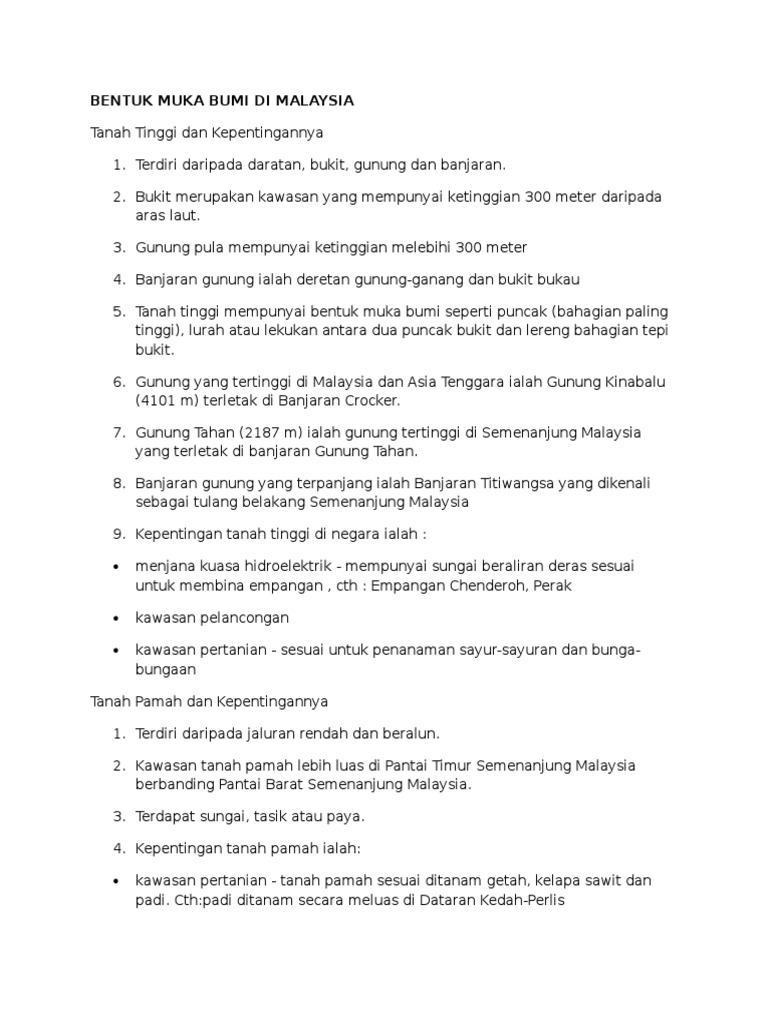 BENTUK MUKA BUMI DI MALAYSIA

Tanah Tinggi dan Kepentingannya

1. Terdiri daripada daratan, bukit, gunung dan banjaran.

2. Bukit merupakan kawasan yang mempunyai ketinggian 300 meter daripada aras laut.

3. Gunung pula mempunyai ketinggian melebihi 300 meter

4. Banjaran gunung ialah deretan gunung-ganang dan bukit bukau

5. Tanah tinggi mempunyai bentuk muka bumi seperti puncak (bahagian paling tinggi), lurah atau lekukan antara dua puncak bukit dan lereng bahagian tepi bukit.

6. Gunung yang tertinggi di Malaysia dan Asia Tenggara ialah Gunung Kinabalu (4101 m) terletak di Banjaran Crocker.

7. Gunung Tahan (2187 m) ialah gunung tertinggi di Semenanjung Malaysia yang terletak di banjaran Gunung Tahan.

8. Banjaran gunung yang terpanjang ialah Banjaran Titiwangsa yang dikenali sebagai tulang belakang Semenanjung Malaysia

9. Kepentingan tanah tinggi di negara ialah :

• menjana kuasa hidroelektrik - mempunyai sungai beraliran deras sesuai untuk membina empangan , cth : Empangan Chenderoh, Perak

• kawasan pelancongan

• kawasan pertanian - sesuai untuk penanaman sayur-sayuran dan bunga-bungaan

Tanah Pamah dan Kepentingannya

1. Terdiri daripada jaluran rendah dan beralun.

2. Kawasan tanah pamah lebih luas di Pantai Timur Semenanjung Malaysia berbanding Pantai Barat Semenanjung Malaysia.

3. Terdapat sungai, tasik atau paya.

4. Kepentingan tanah pamah ialah:

• kawasan pertanian - tanah pamah sesuai ditanam getah, kelapa sawit dan padi. Cth:padi ditanam secara meluas di Dataran Kedah-Perlis